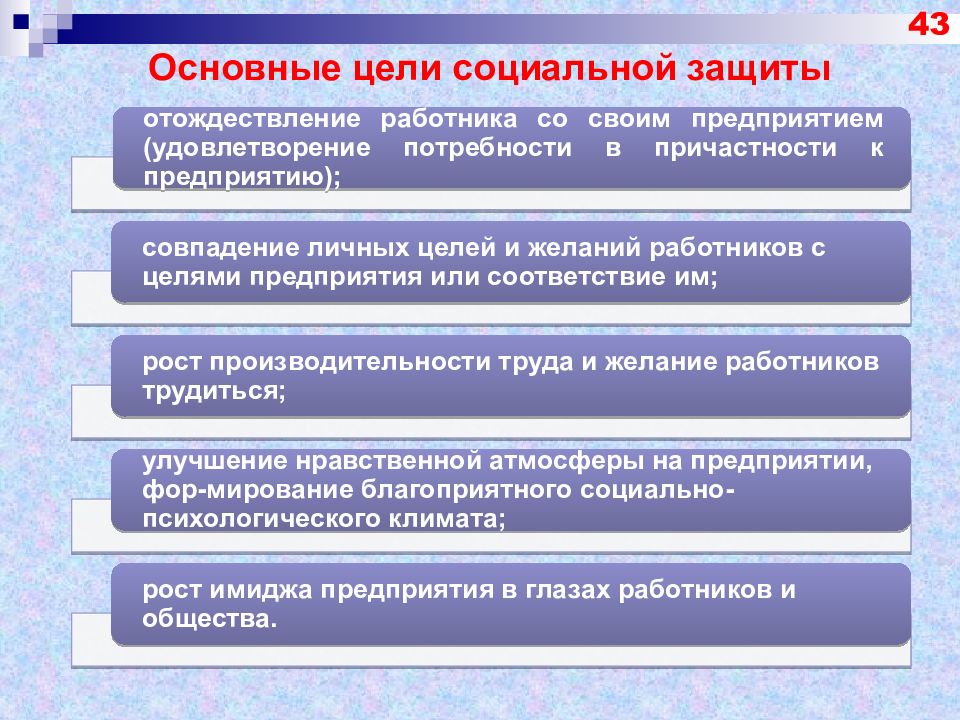 43

Основные цели социальной защиты

отождествление работника со своим предприятием (удовлетворение потребности в причастности к предприятию);

совпадение личных целей и желаний работников с целями предприятия или соответствие им;

рост производительности труда и желание работников трудиться;

улучшение нравственной атмосферы на предприятии, фор-мирование благоприятного социально-психологического климата;

рост имиджа предприятия в глазах работников и общества.